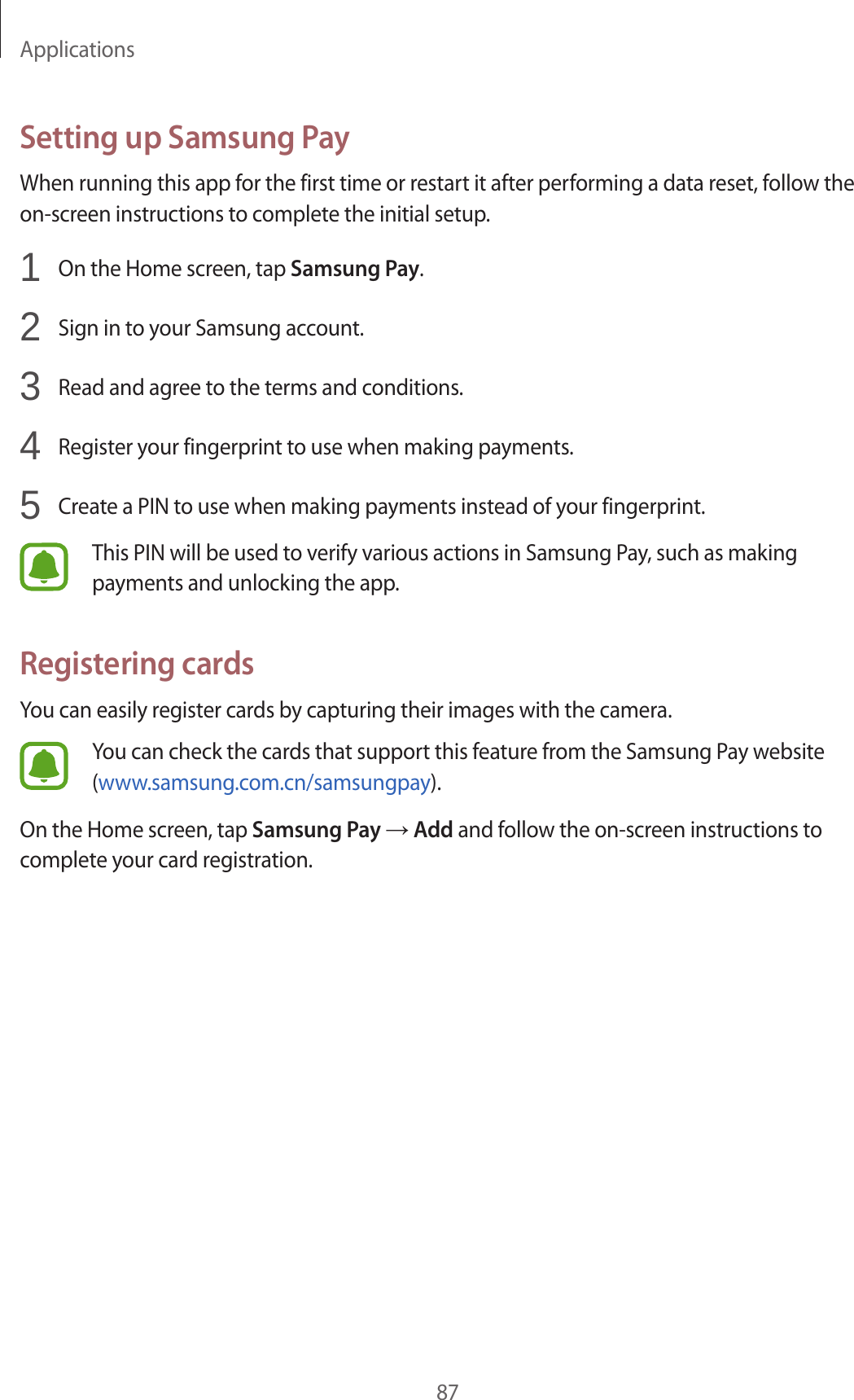 Applications

Setting up Samsung Pay

When running this app for the first time or restart it after performing a data reset, follow the on-screen instructions to complete the initial setup.

1 On the Home screen, tap Samsung Pay.

2 Sign in to your Samsung account.

3 Read and agree to the terms and conditions.

4 Register your fingerprint to use when making payments.

5 Create a PIN to use when making payments instead of your fingerprint.

This PIN will be used to verify various actions in Samsung Pay, such as making payments and unlocking the app.

Registering cards

You can easily register cards by capturing their images with the camera.

You can check the cards that support this feature from the Samsung Pay website (www.samsung.com.cn/samsungpay).

On the Home screen, tap Samsung Pay → Add and follow the on-screen instructions to complete your card registration.

87